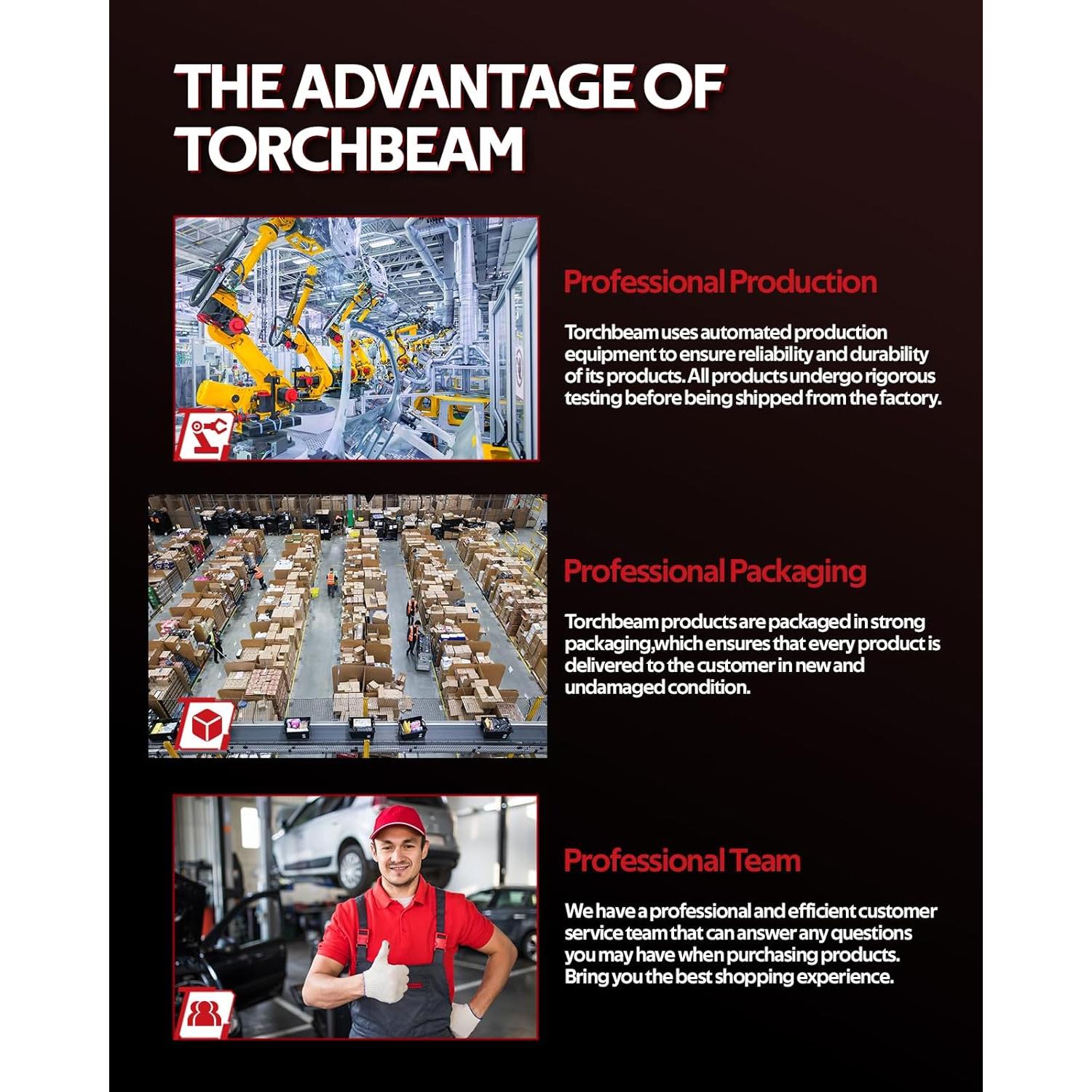 THE ADVANTAGE OF TORCHBEAM

Professional Production

Torchbeam uses automated production equipment to ensure reliability and durability of its products. All products undergo rigorous testing before being shipped from the factory.

Professional Packaging

Torchbeam products are packaged in strong packaging,which ensures that every product is delivered to the customer in new and undamaged condition.

Professional Team

We have a professional and efficient customer service team that can answer any questions you may have when purchasing products. Bring you the best shopping experience.